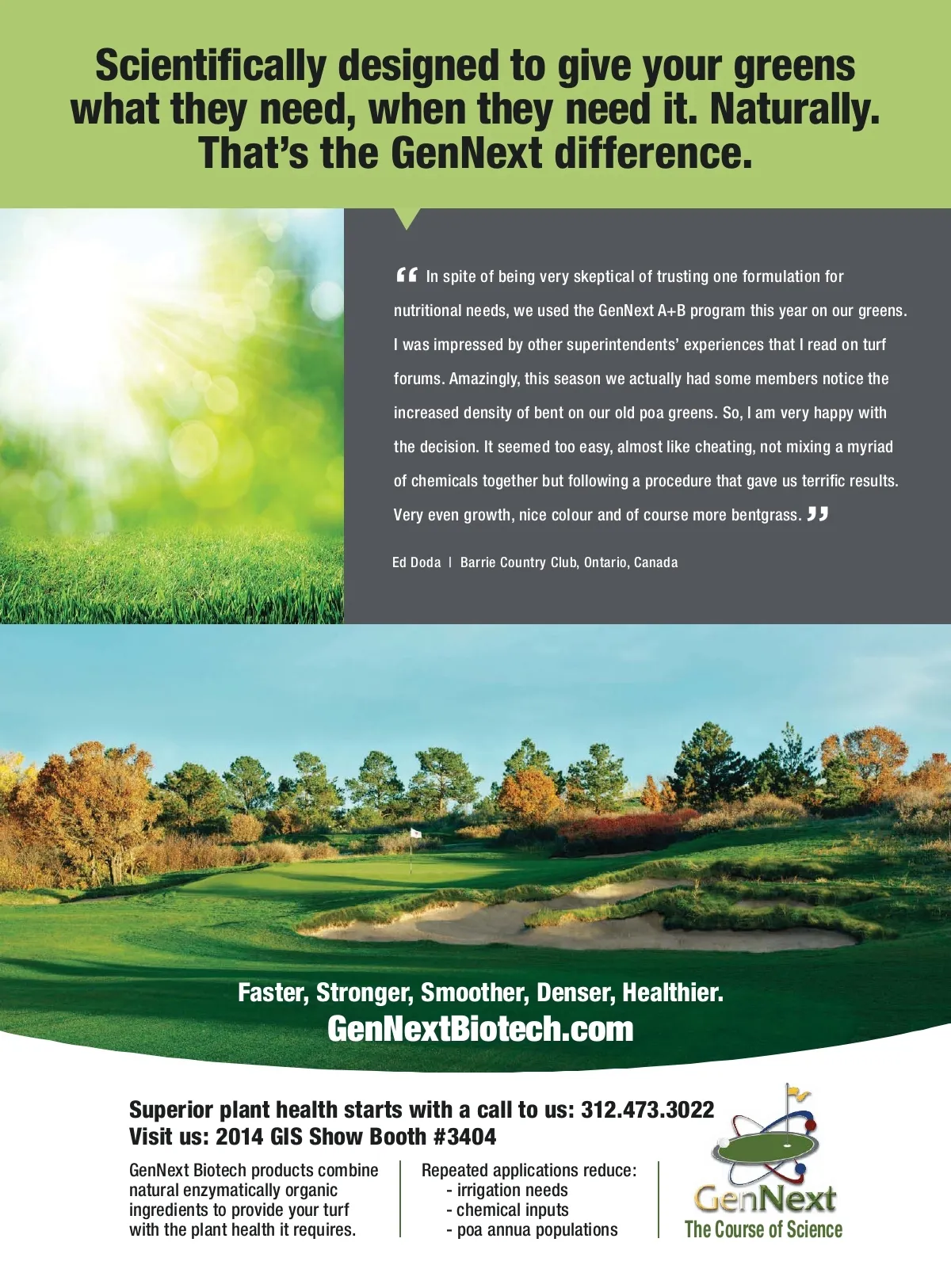 Scientifically designed to give your greens what they need, when they need it. Naturally. That's the GenNext difference.

" In spite of being very skeptical of trusting one formulation for nutritional needs, we used the GenNext A+B program this year on our greens. I was impressed by other superintendents' experiences that I read on turf forums. Amazingly, this season we actually had some members notice the increased density of bent on our old poa greens. So, I am very happy with the decision. It seemed too easy, almost like cheating, not mixing a myriad of chemicals together but following a procedure that gave us terrific results. Very even growth, nice colour and of course more bentgrass. "

Ed Doda | Barrie Country Club, Ontario, Canada

Faster, Stronger, Smoother, Denser, Healthier.
GenNextBiotech.com

Superior plant health starts with a call to us: 312.473.3022
Visit us: 2014 GIS Show Booth #3404

GenNext Biotech products combine natural enzymatically organic ingredients to provide your turf with the plant health it requires.

Repeated applications reduce:
- irrigation needs
- chemical inputs
- poa annua populations

GenNext
The Course of Science